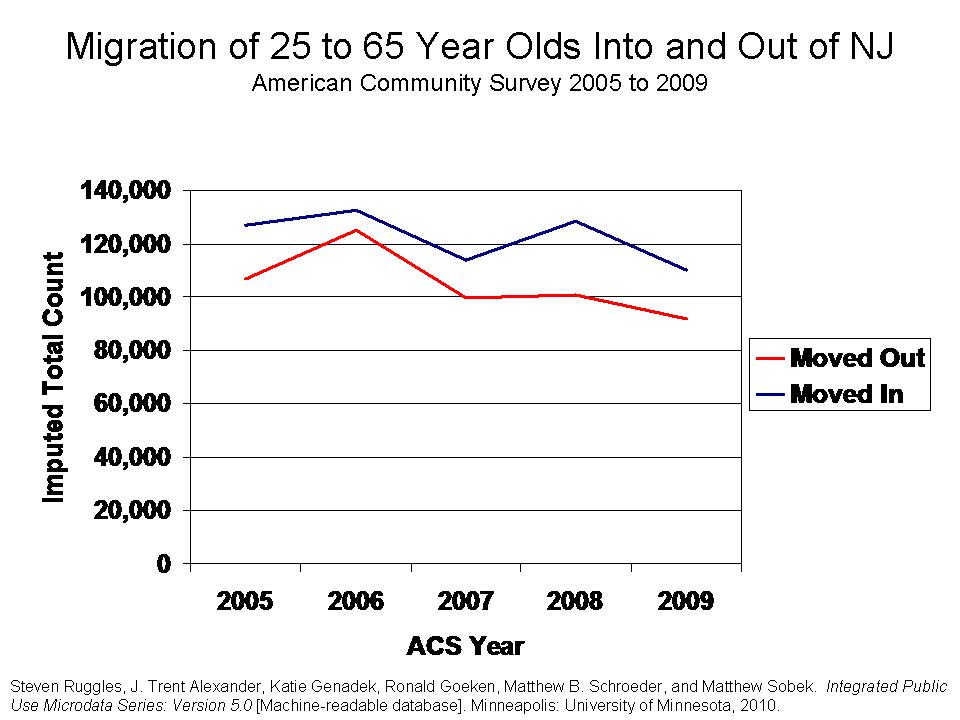 Migration of 25 to 65 Year Olds Into and Out of NJ
American Community Survey 2005 to 2009

Imputed Total Count

140,000
120,000
100,000
80,000
60,000
40,000
20,000
0

2005 2006 2007 2008 2009

ACS Year

Moved Out
Moved In

Steven Ruggles, J. Trent Alexander, Katie Genadek, Ronald Goeken, Matthew B. Schroeder, and Matthew Sobek. Integrated Public Use Microdata Series: Version 5.0 [Machine-readable database]. Minneapolis: University of Minnesota, 2010.